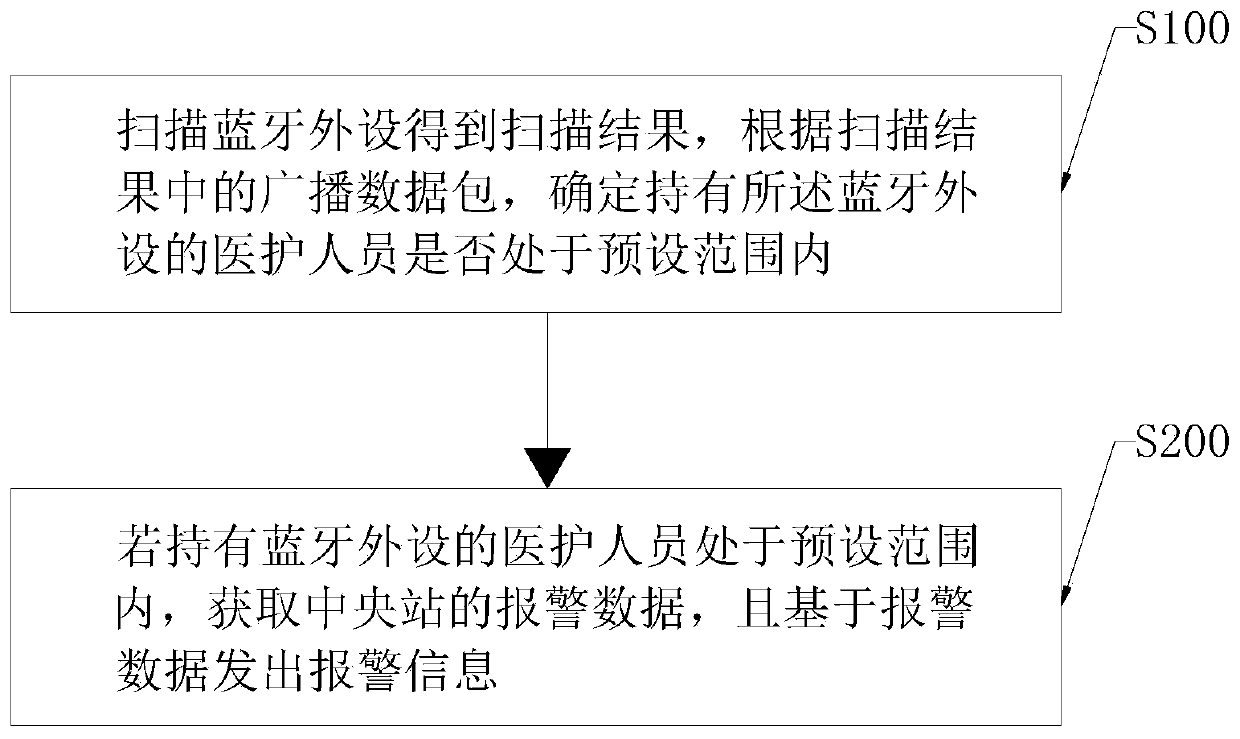 S100

扫描蓝牙外设得到扫描结果，根据扫描结果中的广播数据包，确定持有所述蓝牙外设的医护人员是否处于预设范围内

S200

若持有蓝牙外设的医护人员处于预设范围内，获取中央站的报警数据，且基于报警数据发出报警信息